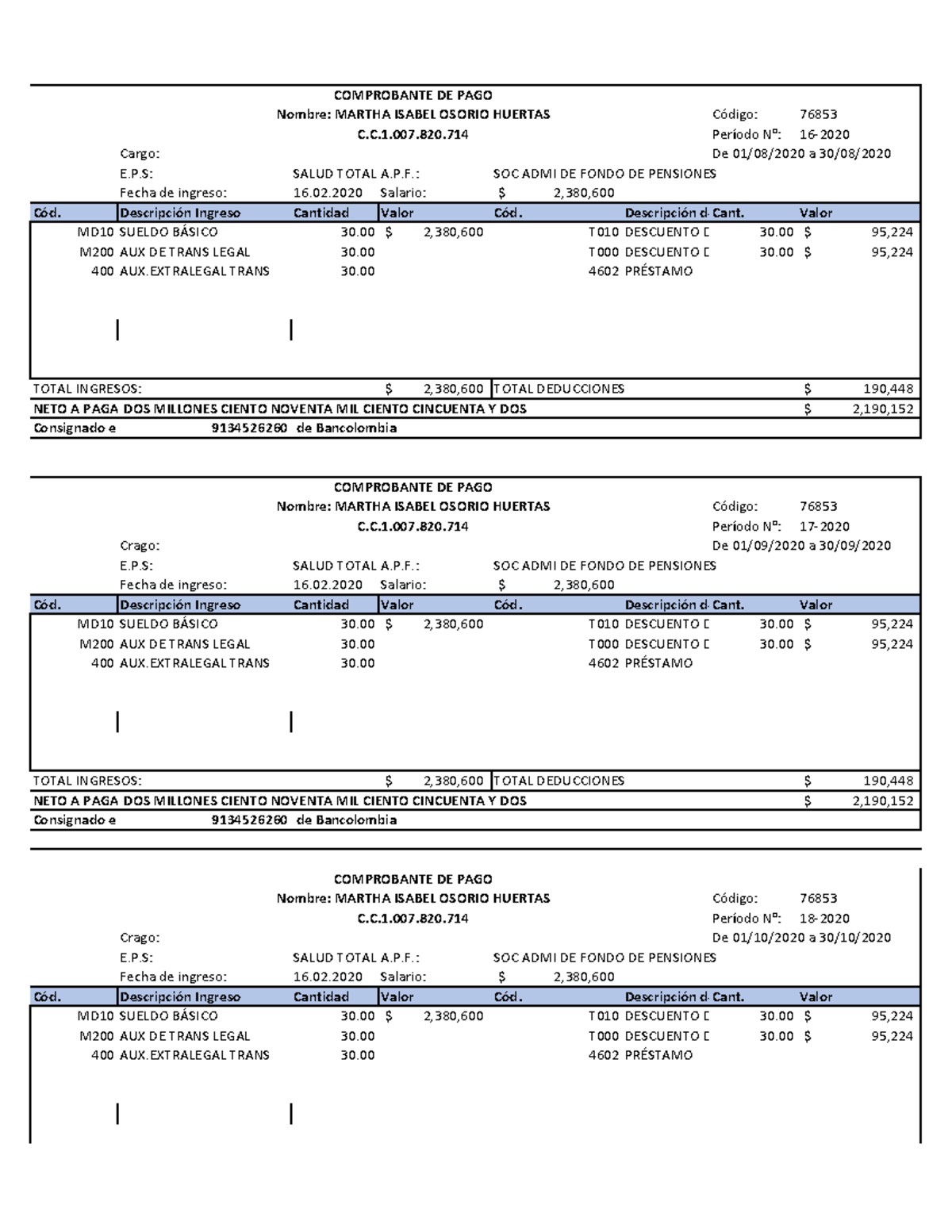 COMPROBANTE DE PAGO
Nombre: MARTHA ISABEL OSORIO HUERTAS
C.C.1.007.820.714
Código: 76853
Período Nº: 16-2020
Cargo:
De 01/08/2020 a 30/08/2020
E.P.S: SALUD TOTAL A.P.F.: SOC ADMI DE FONDO DE PENSIONES
Fecha de ingreso: 16.02.2020 Salario: $ 2,380,600

| Cód. | Descripción Ingreso | Cantidad | Valor | Cód. | Descripción d | Cant. | Valor |
|---|---|---|---|---|---|---|---|
| MD10 | SUELDO BÁSICO | 30.00 | $ 2,380,600 | T010 | DESCUENTO D | 30.00 | $ 95,224 |
| M200 | AUX DE TRANS LEGAL | 30.00 | | T000 | DESCUENTO D | 30.00 | $ 95,224 |
| 400 | AUX.EXTRALEGAL TRANS | 30.00 | | 4602 | PRÉSTAMO | | |

TOTAL INGRESOS: $ 2,380,600 TOTAL DEDUCCIONES $ 190,448
NETO A PAGA DOS MILLONES CIENTO NOVENTA MIL CIENTO CINCUENTA Y DOS $ 2,190,152
Consignado e 9134526260 de Bancolombia

COMPROBANTE DE PAGO
Nombre: MARTHA ISABEL OSORIO HUERTAS
C.C.1.007.820.714
Código: 76853
Período Nº: 17-2020
Crago:
De 01/09/2020 a 30/09/2020
E.P.S: SALUD TOTAL A.P.F.: SOC ADMI DE FONDO DE PENSIONES
Fecha de ingreso: 16.02.2020 Salario: $ 2,380,600

| Cód. | Descripción Ingreso | Cantidad | Valor | Cód. | Descripción d | Cant. | Valor |
|---|---|---|---|---|---|---|---|
| MD10 | SUELDO BÁSICO | 30.00 | $ 2,380,600 | T010 | DESCUENTO D | 30.00 | $ 95,224 |
| M200 | AUX DE TRANS LEGAL | 30.00 | | T000 | DESCUENTO D | 30.00 | $ 95,224 |
| 400 | AUX.EXTRALEGAL TRANS | 30.00 | | 4602 | PRÉSTAMO | | |

TOTAL INGRESOS: $ 2,380,600 TOTAL DEDUCCIONES $ 190,448
NETO A PAGA DOS MILLONES CIENTO NOVENTA MIL CIENTO CINCUENTA Y DOS $ 2,190,152
Consignado e 9134526260 de Bancolombia

COMPROBANTE DE PAGO
Nombre: MARTHA ISABEL OSORIO HUERTAS
C.C.1.007.820.714
Código: 76853
Período Nº: 18-2020
Crago:
De 01/10/2020 a 30/10/2020
E.P.S: SALUD TOTAL A.P.F.: SOC ADMI DE FONDO DE PENSIONES
Fecha de ingreso: 16.02.2020 Salario: $ 2,380,600

| Cód. | Descripción Ingreso | Cantidad | Valor | Cód. | Descripción d | Cant. | Valor |
|---|---|---|---|---|---|---|---|
| MD10 | SUELDO BÁSICO | 30.00 | $ 2,380,600 | T010 | DESCUENTO D | 30.00 | $ 95,224 |
| M200 | AUX DE TRANS LEGAL | 30.00 | | T000 | DESCUENTO D | 30.00 | $ 95,224 |
| 400 | AUX.EXTRALEGAL TRANS | 30.00 | | 4602 | PRÉSTAMO | | |